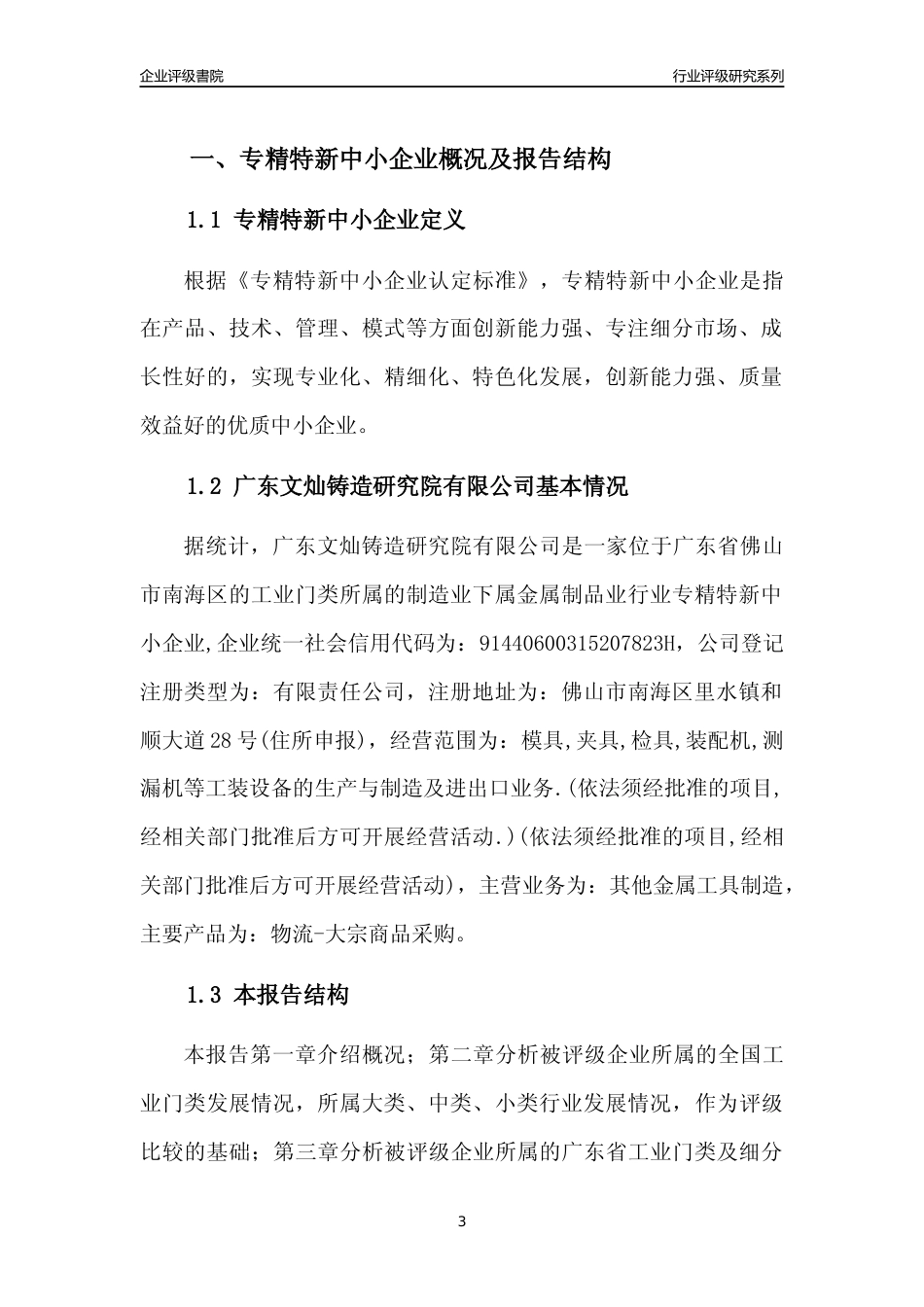 企业评级書院

行业评级研究系列

一、专精特新中小企业概况及报告结构

1.1 专精特新中小企业定义

根据《专精特新中小企业认定标准》，专精特新中小企业是指在产品、技术、管理、模式等方面创新能力强、专注细分市场、成长性好的，实现专业化、精细化、特色化发展，创新能力强、质量效益好的优质中小企业。

1.2 广东文灿铸造研究院有限公司基本情况

据统计，广东文灿铸造研究院有限公司是一家位于广东省佛山市南海区的工业门类所属的制造业下属金属制品业行业专精特新中小企业,企业统一社会信用代码为：91440600315207823H，公司登记注册类型为：有限责任公司，注册地址为：佛山市南海区里水镇和顺大道28号(住所申报)，经营范围为：模具,夹具,检具,装配机,测漏机等工装设备的生产与制造及进出口业务.(依法须经批准的项目,经相关部门批准后方可开展经营活动.)(依法须经批准的项目,经相关部门批准后方可开展经营活动)，主营业务为：其他金属工具制造，主要产品为：物流-大宗商品采购。

1.3 本报告结构

本报告第一章介绍概况；第二章分析被评级企业所属的全国工业门类发展情况，所属大类、中类、小类行业发展情况，作为评级比较的基础；第三章分析被评级企业所属的广东省工业门类及细分

3